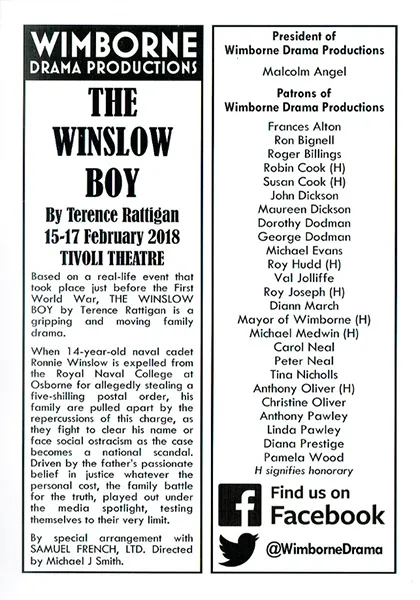 WIMBORNE
DRAMA PRODUCTIONS

THE WINSLOW BOY

By Terence Rattigan
15-17 February 2018
TIVOLI THEATRE

Based on a real-life event that took place just before the First World War, THE WINSLOW BOY by Terence Rattigan is a gripping and moving family drama.

When 14-year-old naval cadet Ronnie Winslow is expelled from the Royal Naval College at Osborne for allegedly stealing a five-shilling postal order, his family are pulled apart by the repercussions of this charge, as they fight to clear his name or face social ostracism as the case becomes a national scandal. Driven by the father's passionate belief in justice whatever the personal cost, the family battle for the truth, played out under the media spotlight, testing themselves to their very limit.

By special arrangement with SAMUEL FRENCH, LTD. Directed by Michael J Smith.

President of
Wimborne Drama Productions

Malcolm Angel

Patrons of
Wimborne Drama Productions

Frances Alton
Ron Bignell
Roger Billings
Robin Cook (H)
Susan Cook (H)
John Dickson
Maureen Dickson
Dorothy Dodman
George Dodman
Michael Evans
Roy Hudd (H)
Val Jolliffe
Roy Joseph (H)
Diann March
Mayor of Wimborne (H)
Michael Medwin (H)
Carol Neal
Peter Neal
Tina Nicholls
Anthony Oliver (H)
Christine Oliver
Anthony Pawley
Linda Pawley
Diana Prestige
Pamela Wood
H signifies honorary

Find us on
Facebook

@WimborneDrama